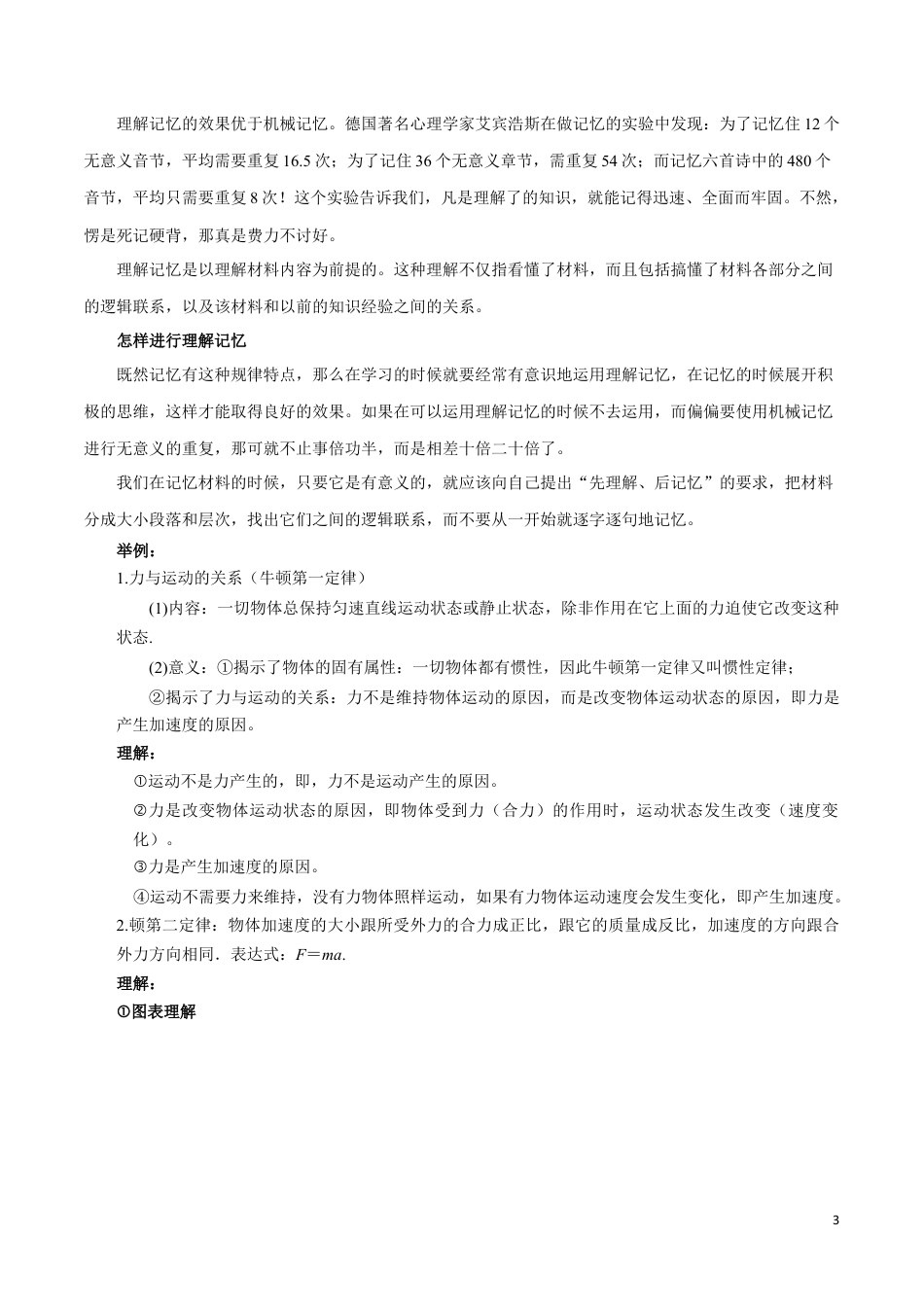 理解记忆的效果优于机械记忆。德国著名心理学家艾宾浩斯在做记忆的实验中发现：为了记忆住 12 个无意义音节，平均需要重复 16.5 次；为了记住 36 个无意义章节，需重复 54 次；而记忆六首诗中的 480 个音节，平均只需要重复 8 次！这个实验告诉我们，凡是理解了的知识，就能记得迅速、全面而牢固。不然，愣是死记硬背，那真是费力不讨好。

理解记忆是以理解材料内容为前提的。这种理解不仅指看懂了材料，而且包括搞懂了材料各部分之间的逻辑联系，以及该材料和以前的知识经验之间的关系。

怎样进行理解记忆

既然记忆有这种规律特点，那么在学习的时候就要经常有意识地运用理解记忆，在记忆的时候展开积极的思维，这样才能取得良好的效果。如果在可以运用理解记忆的时候不去运用，而偏偏要使用机械记忆进行无意义的重复，那可就不止事倍功半，而是相差十倍二十倍了。

我们在记忆材料的时候，只要它是有意义的，就应该向自己提出“先理解、后记忆”的要求，把材料分成大小段落和层次，找出它们之间的逻辑联系，而不要从一开始就逐字逐句地记忆。

举例：

1.力与运动的关系（牛顿第一定律）

(1)内容：一切物体总保持匀速直线运动状态或静止状态，除非作用在它上面的力迫使它改变这种状态.

(2)意义：①揭示了物体的固有属性：一切物体都有惯性，因此牛顿第一定律又叫惯性定律；

②揭示了力与运动的关系：力不是维持物体运动的原因，而是改变物体运动状态的原因，即力是产生加速度的原因。

理解：

①运动不是力产生的，即，力不是运动产生的原因。

②力是改变物体运动状态的原因，即物体受到力（合力）的作用时，运动状态发生改变（速度变化）。

③力是产生加速度的原因。

④运动不需要力来维持，没有力物体照样运动，如果有力物体运动速度会发生变化，即产生加速度。

2.顿第二定律：物体加速度的大小跟所受外力的合力成正比，跟它的质量成反比，加速度的方向跟合外力方向相同．表达式：$F=ma$.

理解：

①图表理解

3